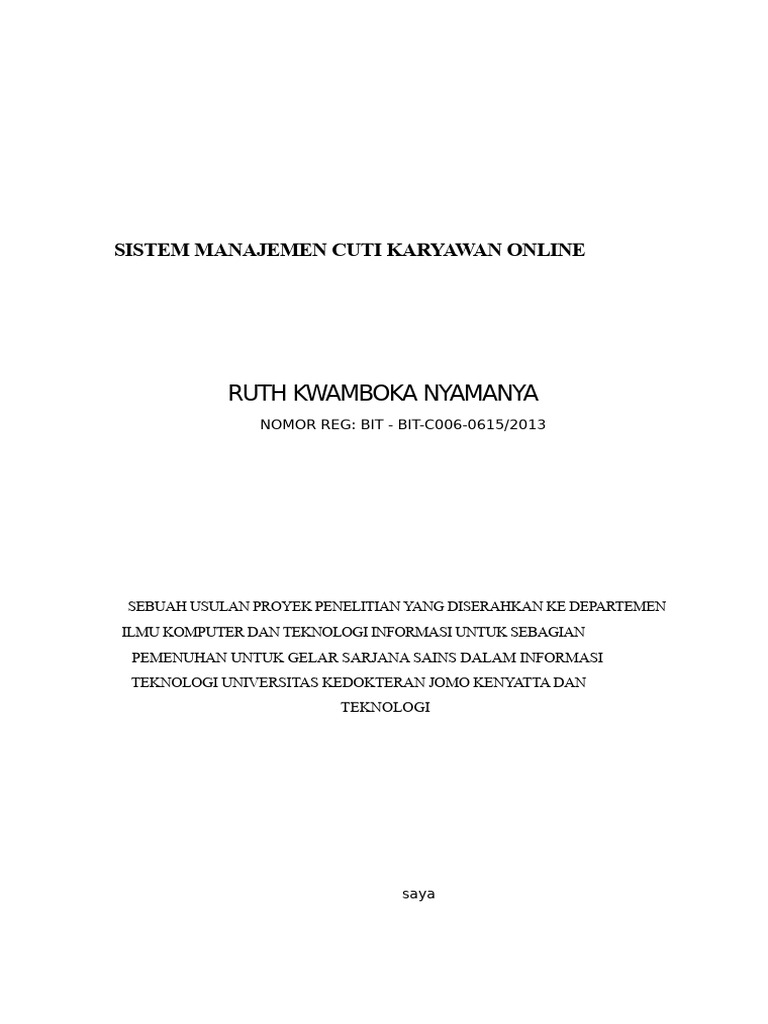 SISTEM MANAJEMEN CUTI KARYAWAN ONLINE

RUTH KWAMBOKA NYAMANYA

NOMOR REG: BIT - BIT-C006-0615/2013

SEBUAH USULAN PROYEK PENELITIAN YANG DISERAHKAN KE DEPARTEMEN ILMU KOMPUTER DAN TEKNOLOGI INFORMASI UNTUK SEBAGIAN PEMENUHAN UNTUK GELAR SARJANA SAINS DALAM INFORMASI TEKNOLOGI UNIVERSITAS KEDOKTERAN JOMO KENYATTA DAN TEKNOLOGI

saya